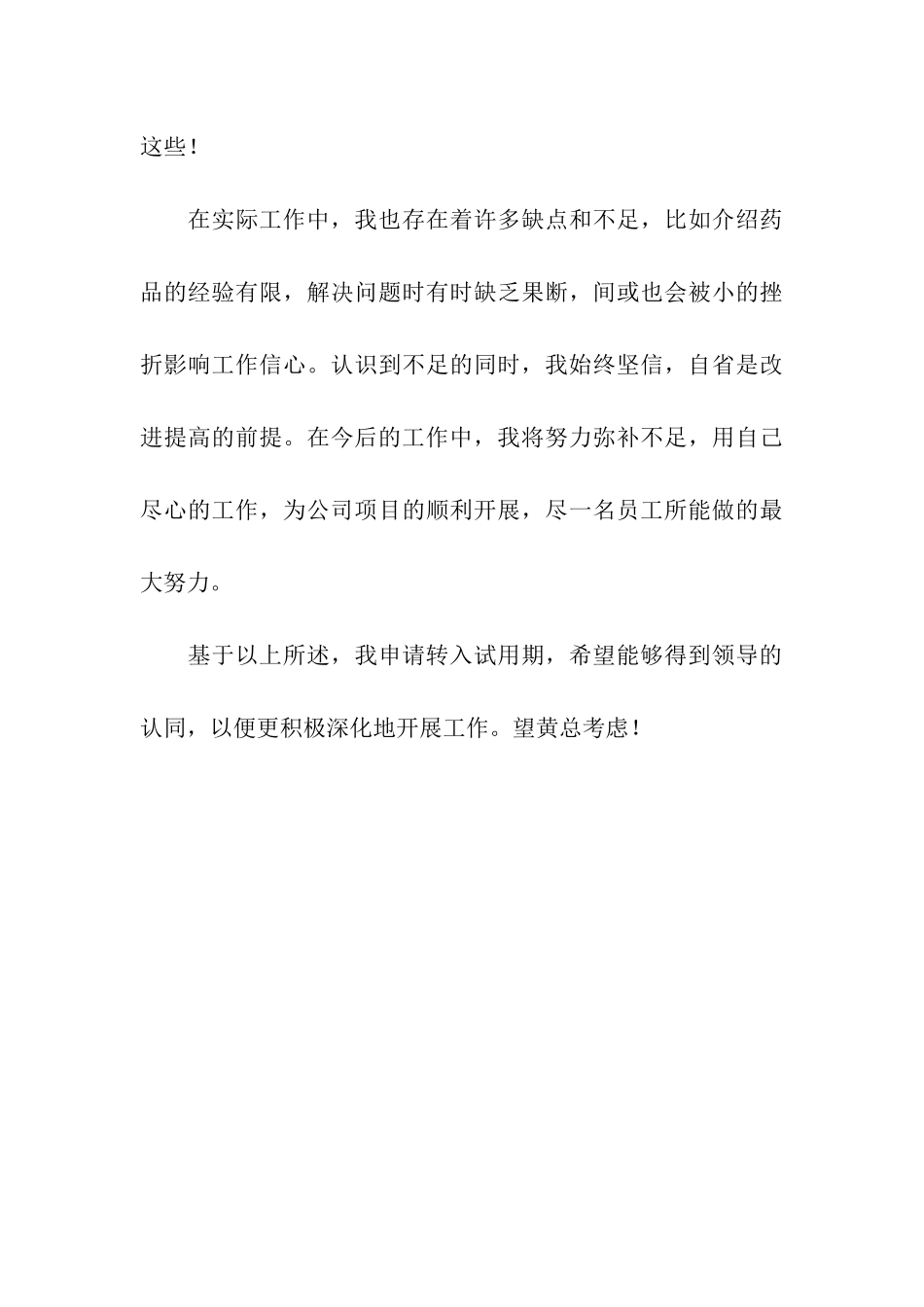 这些！

在实际工作中，我也存在着许多缺点和不足，比如介绍药品的经验有限，解决问题时有时缺乏果断，间或也会被小的挫折影响工作信心。认识到不足的同时，我始终坚信，自省是改进提高的前提。在今后的工作中，我将努力弥补不足，用自己尽心的工作，为公司项目的顺利开展，尽一名员工所能做的最大努力。

基于以上所述，我申请转入试用期，希望能够得到领导的认同，以便更积极深化地开展工作。望黄总考虑！